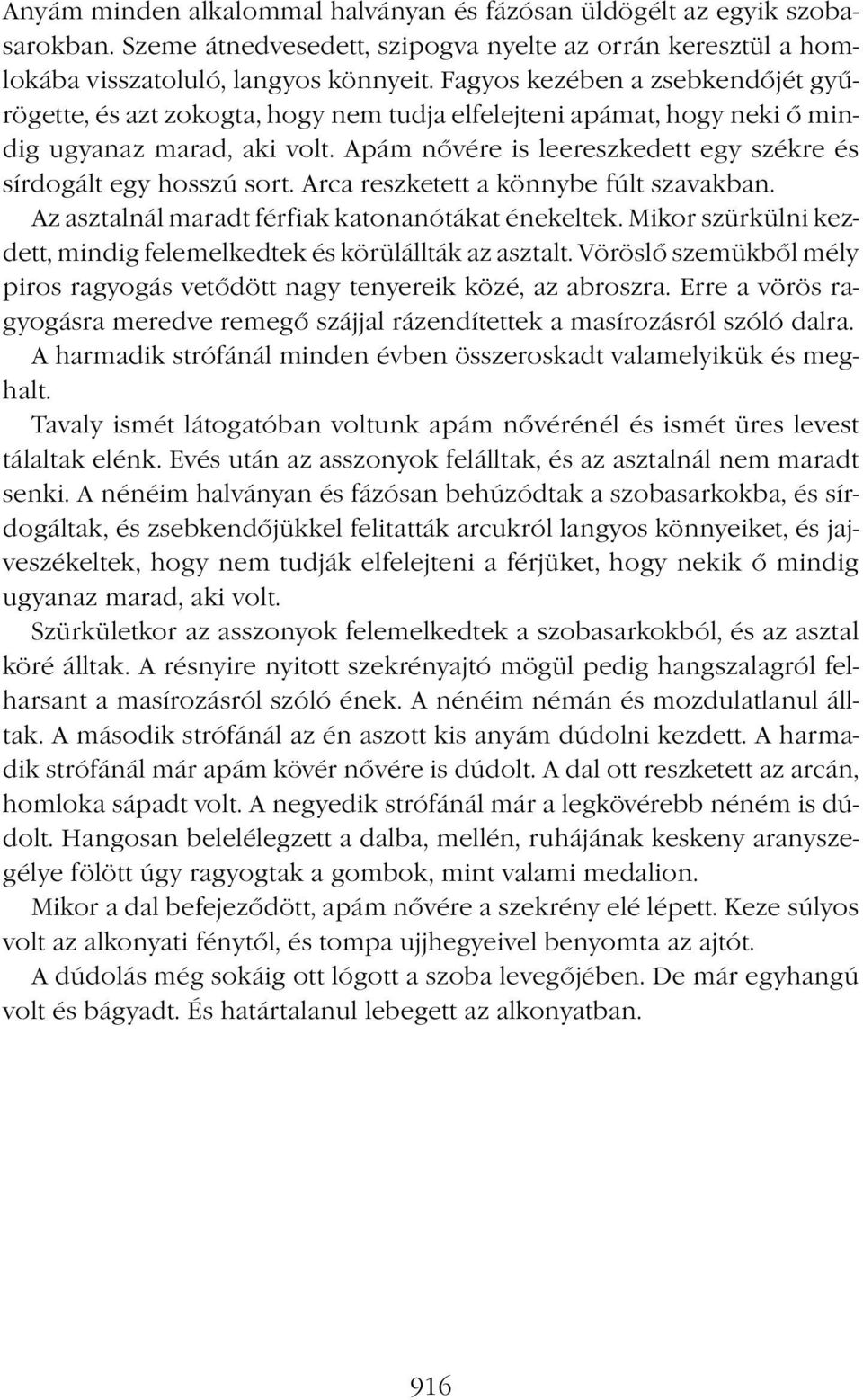 Anyám minden alkalommal halványan és fázósan üldögélt az egyik szobasarokban. Szeme átnedvesedett, szipogva nyelte az orrán keresztül a homlokába visszatoluló, langyos könnyeit. Fagyos kezében a zsebkendőjét gyűrögette, és azt zokogta, hogy nem tudja elfelejteni apámat, hogy neki ő mindig ugyanaz marad, aki volt. Apám nővére is leereszkedett egy székre és sírdogált egy hosszú sort. Arca reszketett a könnybe fúlt szavakban.

Az asztalnál maradt férfiak katonanótákat énekeltek. Mikor szürkülni kezdett, mindig felemelkedtek és körülállták az asztalt. Vöröslő szemükből mély piros ragyogás vetődött nagy tenyereik közé, az abroszra. Erre a vörös ragyogásra meredve remegő szájjal rázendítettek a masírozásról szóló dalra. A harmadik strófánál minden évben összeroskadt valamelyikük és meghalt.

Tavaly ismét látogatóban voltunk apám nővérénél és ismét üres levest tálaltak elénk. Evés után az asszonyok felálltak, és az asztalnál nem maradt senki. A nénéim halványan és fázósan behúzódtak a szobasarkokba, és sírdogáltak, és zsebkendőjükkel felitatták arcukról langyos könnyeiket, és jajveszékeltek, hogy nem tudják elfelejteni a férjüket, hogy nekik ő mindig ugyanaz marad, aki volt.

Szürkületkor az asszonyok felemelkedtek a szobasarkokból, és az asztal köré álltak. A résnyire nyitott szekrényajtó mögül pedig hangszalagról felharsant a masírozásról szóló ének. A nénéim némán és mozdulatlanul álltak. A második strófánál az én aszott kis anyám dúdolni kezdett. A harmadik strófánál már apám kövér nővére is dúdolt. A dal ott reszketett az arcán, homloka sápadt volt. A negyedik strófánál már a legkövérebb néném is dúdolt. Hangosan belelélegzett a dalba, mellén, ruhájának keskeny aranyszegélye fölött úgy ragyogtak a gombok, mint valami medalion.

Mikor a dal befejeződött, apám nővére a szekrény elé lépett. Keze súlyos volt az alkonyati fénytől, és tompa ujjhegyeivel benyomta az ajtót.

A dúdolás még sokáig ott lógott a szoba levegőjében. De már egyhangú volt és bágyadt. És határtalanul lebegett az alkonyatban.

916